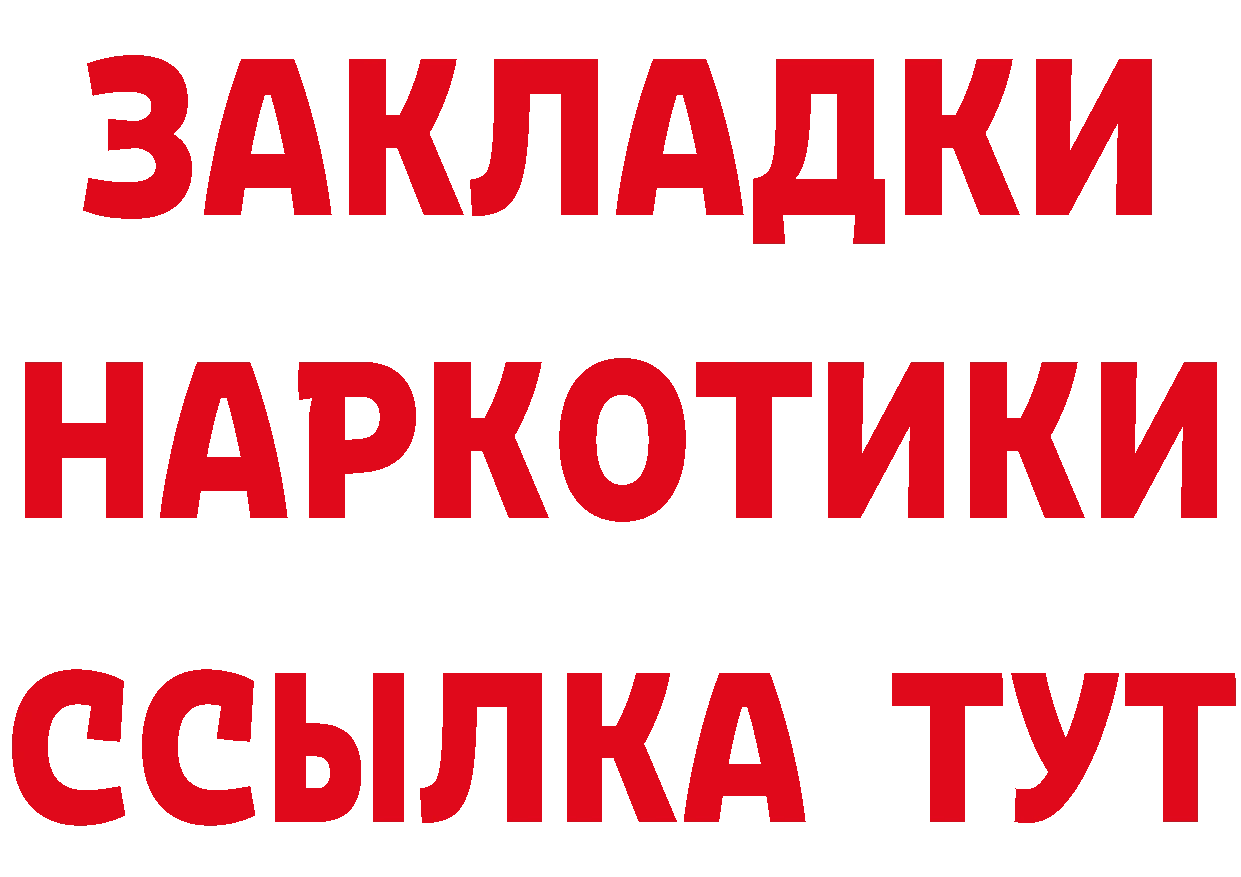 ЗАКЛАДКИ НАРКОТИКИ ССЫЛКА ТУТ